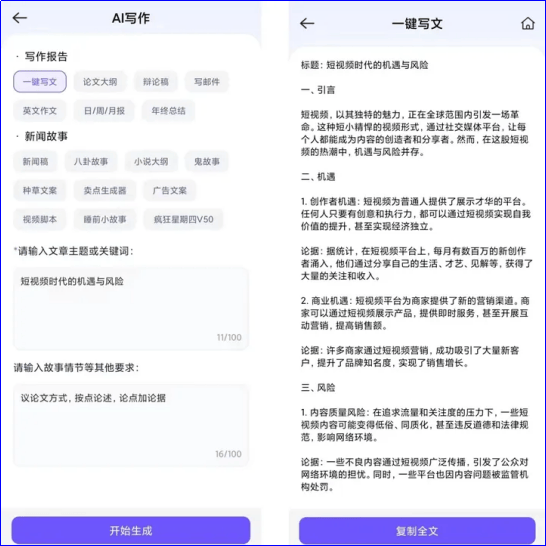 AI写作

· 写作报告

一键写文 论文大纲 辩论稿 写邮件

英文作文 日/周/月报 年终总结

· 新闻故事

新闻稿 八卦故事 小说大纲 鬼故事

种草文案 卖点生成器 广告文案

视频脚本 睡前小故事 疯狂星期四V50

*请输入文章主题或关键词：

短视频时代的机遇与风险

11/100

请输入故事情节等其他要求：

议论文方式，按点论述，论点加论据

16/100

开始生成

一键写文

标题：短视频时代的机遇与风险

一、引言

短视频，以其独特的魅力，正在全球范围内引发一场革命。这种短小精悍的视频形式，通过社交媒体平台，让每个人都能成为内容的创造者和分享者。然而，在这股短视频的热潮中，机遇与风险并存。

二、机遇

1. 创作者机遇：短视频为普通人提供了展示才华的平台。任何人只要有创意和执行力，都可以通过短视频实现自我价值的提升，甚至实现经济独立。

论据：据统计，在短视频平台上，每月有数百万的新创作者涌入，他们通过分享自己的生活、才艺、见解等，获得了大量的关注和收入。

2. 商业机遇：短视频平台为商家提供了新的营销渠道。商家可以通过短视频展示产品，提供即时服务，甚至开展互动营销，提高销售额。

论据：许多商家通过短视频营销，成功吸引了大量新客户，提升了品牌知名度，实现了销售增长。

三、风险

1. 内容质量风险：在追求流量和关注度的压力下，一些短视频内容可能变得低俗、同质化，甚至违反道德和法律规范，影响网络环境。

论据：一些不良内容通过短视频广泛传播，引发了公众对网络环境的担忧。同时，一些平台也因内容问题被监管机构处罚。

复制全文